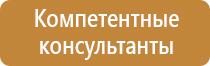 Компетентные консультанты